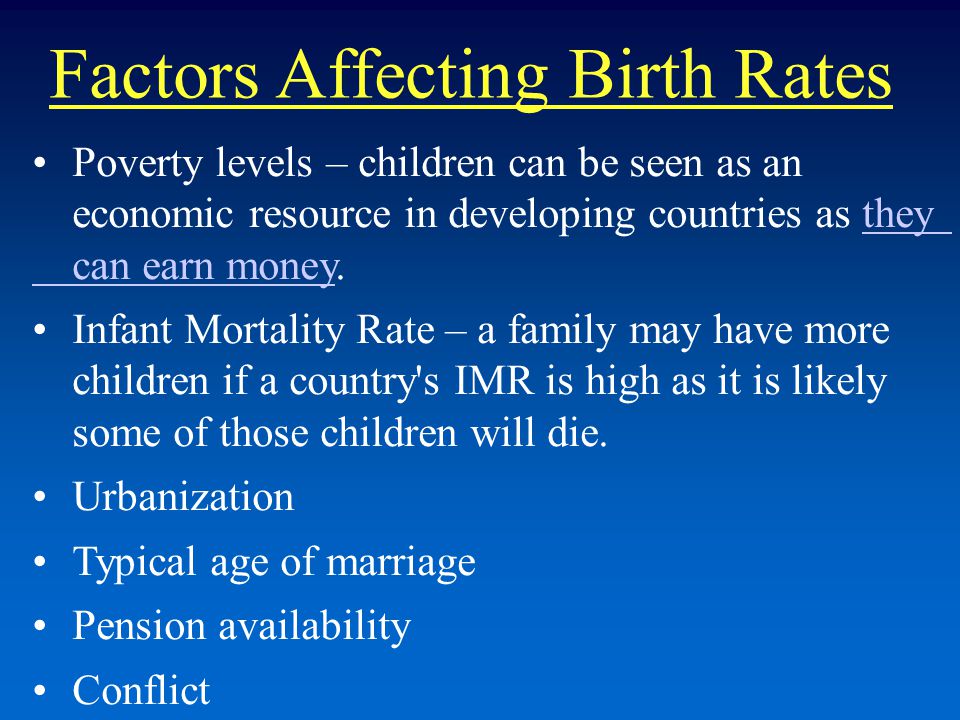 Factors Affecting Birth Rates

• Poverty levels – children can be seen as an economic resource in developing countries as they can earn money.

• Infant Mortality Rate – a family may have more children if a country's IMR is high as it is likely some of those children will die.

• Urbanization

• Typical age of marriage

• Pension availability

• Conflict